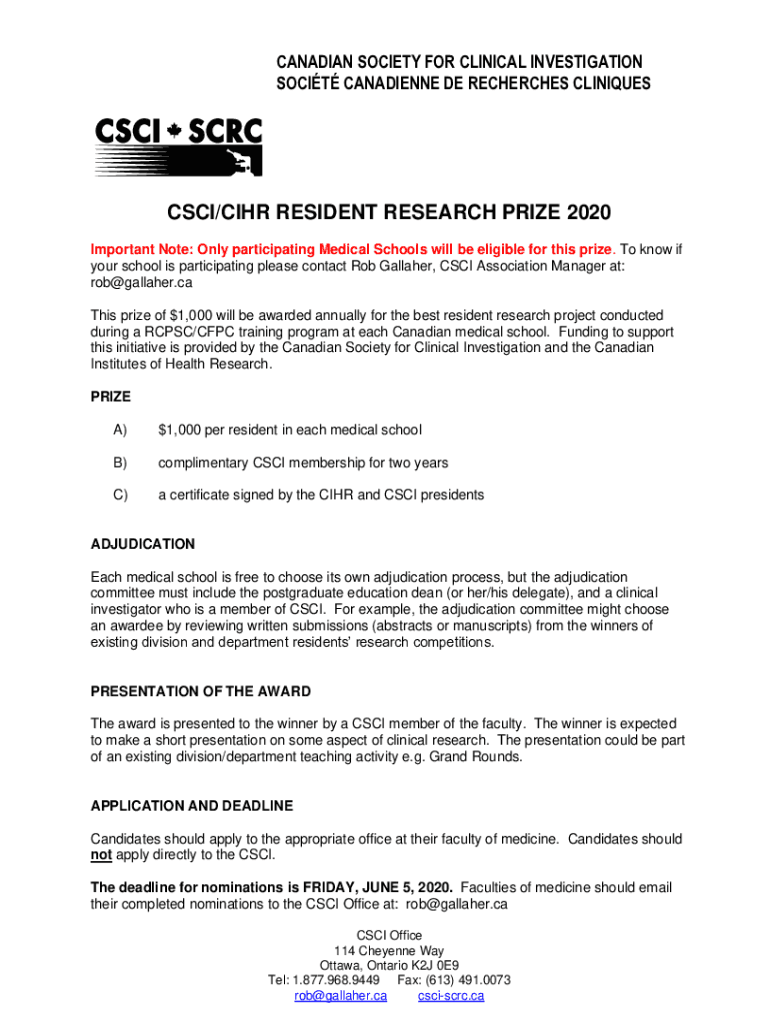 CANADIAN SOCIETY FOR CLINICAL INVESTIGATION
SOCIÉTÉ CANADIENNE DE RECHERCHES CLINIQUES

CSCI SCRC

CSCI/CIHR RESIDENT RESEARCH PRIZE 2020

Important Note: Only participating Medical Schools will be eligible for this prize. To know if your school is participating please contact Rob Gallaher, CSCI Association Manager at: rob@gallaher.ca

This prize of $1,000 will be awarded annually for the best resident research project conducted during a RCPSC/CFPC training program at each Canadian medical school. Funding to support this initiative is provided by the Canadian Society for Clinical Investigation and the Canadian Institutes of Health Research.

PRIZE

A) $1,000 per resident in each medical school

B) complimentary CSCI membership for two years

C) a certificate signed by the CIHR and CSCI presidents

ADJUDICATION

Each medical school is free to choose its own adjudication process, but the adjudication committee must include the postgraduate education dean (or her/his delegate), and a clinical investigator who is a member of CSCI. For example, the adjudication committee might choose an awardee by reviewing written submissions (abstracts or manuscripts) from the winners of existing division and department residents' research competitions.

PRESENTATION OF THE AWARD

The award is presented to the winner by a CSCI member of the faculty. The winner is expected to make a short presentation on some aspect of clinical research. The presentation could be part of an existing division/department teaching activity e.g. Grand Rounds.

APPLICATION AND DEADLINE

Candidates should apply to the appropriate office at their faculty of medicine. Candidates should not apply directly to the CSCI.

The deadline for nominations is FRIDAY, JUNE 5, 2020. Faculties of medicine should email their completed nominations to the CSCI Office at: rob@gallaher.ca

CSCI Office
114 Cheyenne Way
Ottawa, Ontario K2J 0E9
Tel: 1.877.968.9449 Fax: (613) 491.0073
rob@gallaher.ca csci-scrc.ca